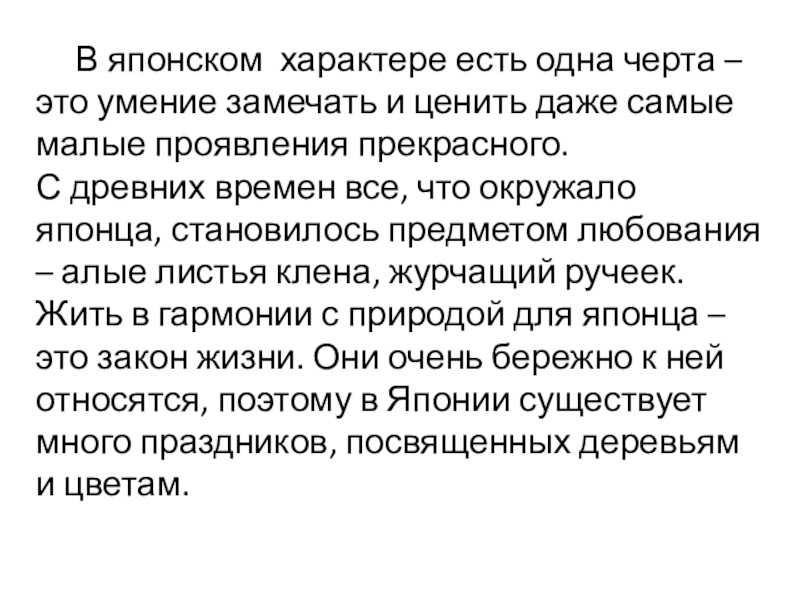 В японском характере есть одна черта – это умение замечать и ценить даже самые малые проявления прекрасного.
С древних времен все, что окружало японца, становилось предметом любования – алые листья клена, журчащий ручеек.
Жить в гармонии с природой для японца – это закон жизни. Они очень бережно к ней относятся, поэтому в Японии существует много праздников, посвященных деревьям и цветам.